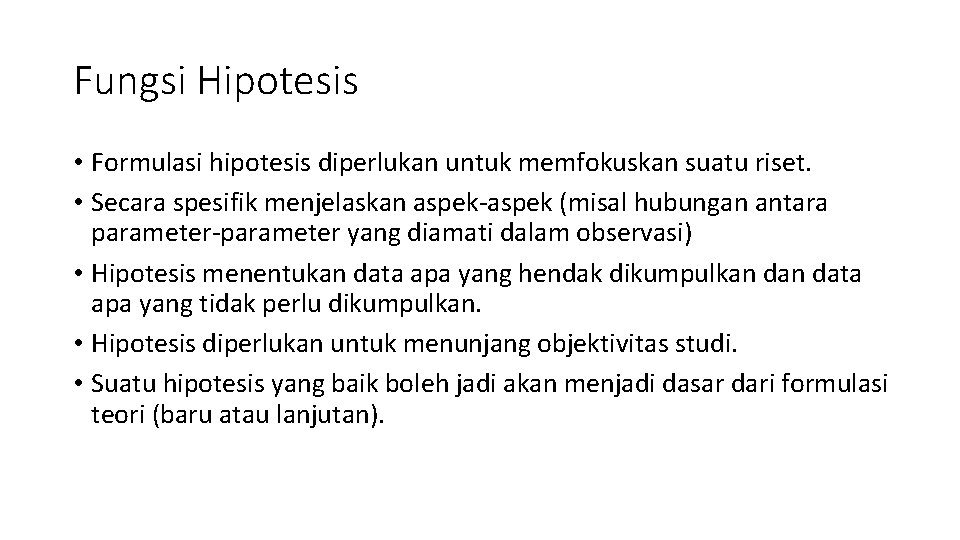 Fungsi Hipotesis

• Formulasi hipotesis diperlukan untuk memfokuskan suatu riset.
• Secara spesifik menjelaskan aspek-aspek (misal hubungan antara parameter-parameter yang diamati dalam observasi)
• Hipotesis menentukan data apa yang hendak dikumpulkan dan data apa yang tidak perlu dikumpulkan.
• Hipotesis diperlukan untuk menunjang objektivitas studi.
• Suatu hipotesis yang baik boleh jadi akan menjadi dasar dari formulasi teori (baru atau lanjutan).